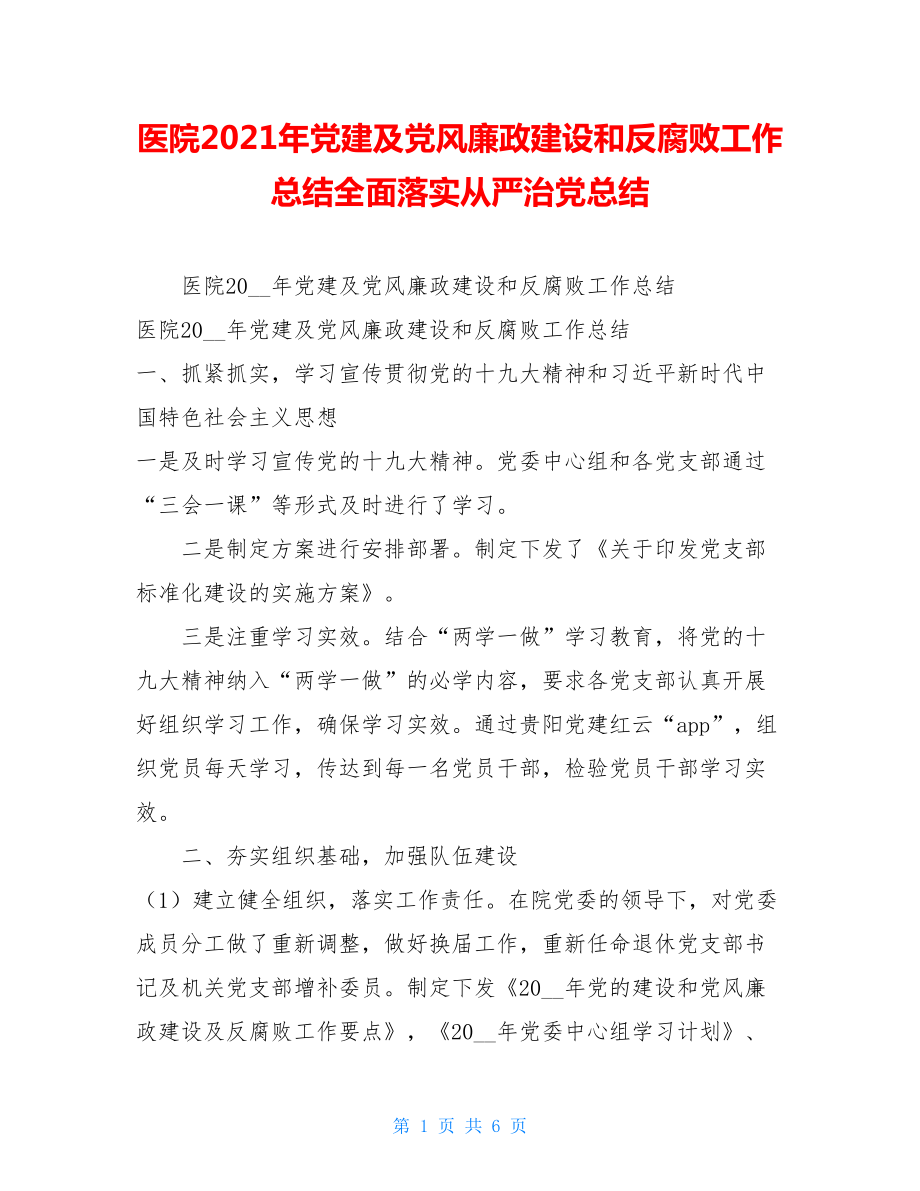 医院2021年党建及党风廉政建设和反腐败工作总结全面落实从严治党总结

医院20__年党建及党风廉政建设和反腐败工作总结

医院20__年党建及党风廉政建设和反腐败工作总结

一、抓紧抓实，学习宣传贯彻党的十九大精神和习近平新时代中国特色社会主义思想

一是及时学习宣传党的十九大精神。党委中心组和各党支部通过“三会一课”等形式及时进行了学习。

二是制定方案进行安排部署。制定下发了《关于印发党支部标准化建设的实施方案》。

三是注重学习实效。结合“两学一做”学习教育，将党的十九大精神纳入“两学一做”的必学内容，要求各党支部认真开展好组织学习工作，确保学习实效。通过贵阳党建红云“app”，组织党员每天学习，传达到每一名党员干部，检验党员干部学习实效。

二、夯实组织基础，加强队伍建设

（1）建立健全组织，落实工作责任。在院党委的领导下，对党委成员分工做了重新调整，做好换届工作，重新任命退休党支部书记及机关党支部增补委员。制定下发《20__年党的建设和党风廉政建设及反腐败工作要点》，《20__年党委中心组学习计划》、

第 1 页 共 6 页